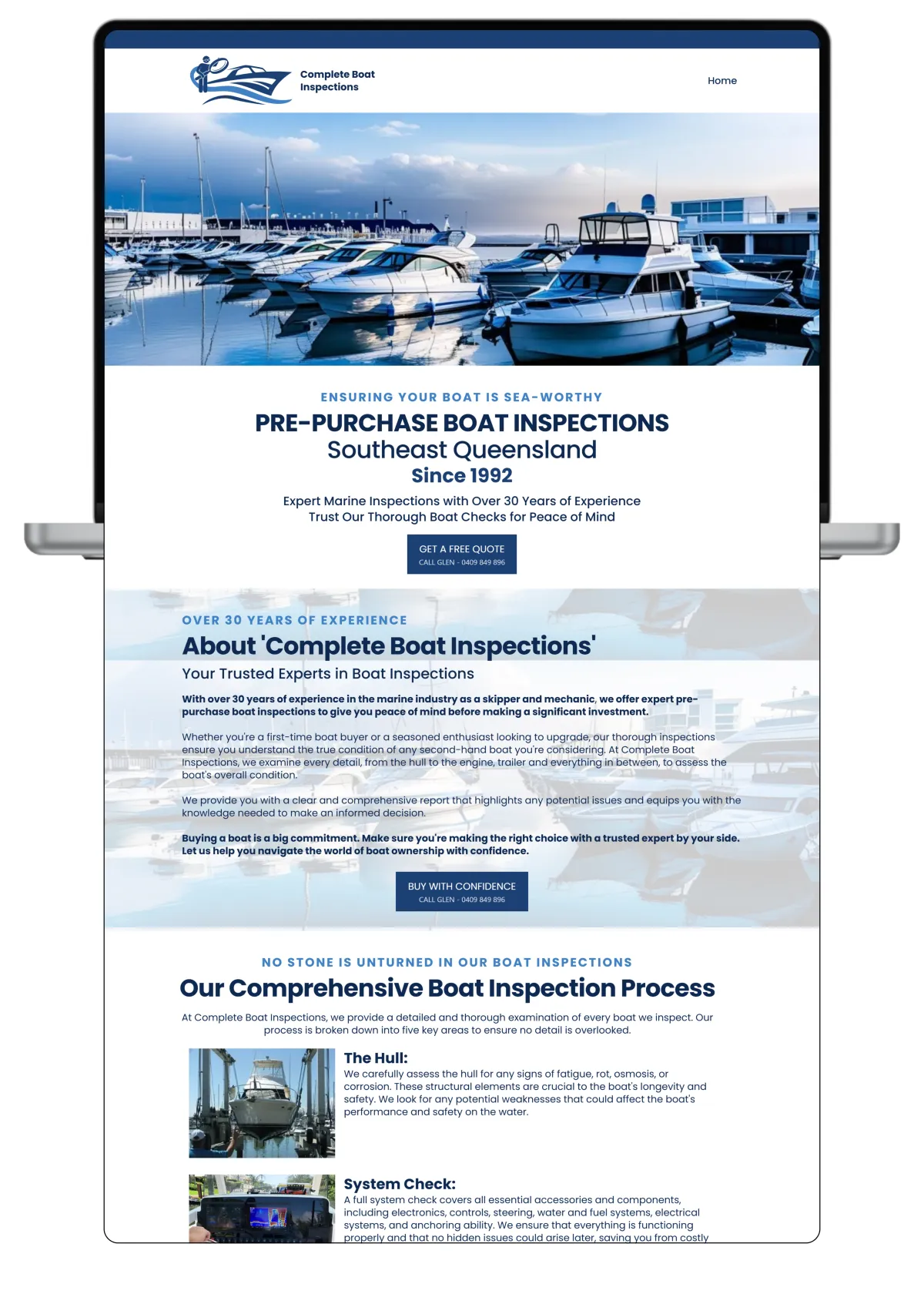 Complete Boat Inspections

Home

ENSURING YOUR BOAT IS SEA-WORTHY

PRE-PURCHASE BOAT INSPECTIONS
Southeast Queensland
Since 1992

Expert Marine Inspections with Over 30 Years of Experience
Trust Our Thorough Boat Checks for Peace of Mind

GET A FREE QUOTE
CALL GLEN - 0409 849 896

OVER 30 YEARS OF EXPERIENCE

About 'Complete Boat Inspections'

Your Trusted Experts in Boat Inspections

With over 30 years of experience in the marine industry as a skipper and mechanic, we offer expert pre-purchase boat inspections to give you peace of mind before making a significant investment.

Whether you're a first-time boat buyer or a seasoned enthusiast looking to upgrade, our thorough inspections ensure you understand the true condition of any second-hand boat you're considering. At Complete Boat Inspections, we examine every detail, from the hull to the engine, trailer and everything in between, to assess the boat's overall condition.

We provide you with a clear and comprehensive report that highlights any potential issues and equips you with the knowledge needed to make an informed decision.

Buying a boat is a big commitment. Make sure you're making the right choice with a trusted expert by your side. Let us help you navigate the world of boat ownership with confidence.

BUY WITH CONFIDENCE
CALL GLEN - 0409 849 896

NO STONE IS UNTURNED IN OUR BOAT INSPECTIONS

Our Comprehensive Boat Inspection Process

At Complete Boat Inspections, we provide a detailed and thorough examination of every boat we inspect. Our process is broken down into five key areas to ensure no detail is overlooked.

The Hull:
We carefully assess the hull for any signs of fatigue, rot, osmosis, or corrosion. These structural elements are crucial to the boat's longevity and safety. We look for any potential weaknesses that could affect the boat's performance and safety on the water.

System Check:
A full system check covers all essential accessories and components, including electronics, controls, steering, water and fuel systems, electrical systems, and anchoring ability. We ensure that everything is functioning properly and that no hidden issues could arise later, saving you from costly